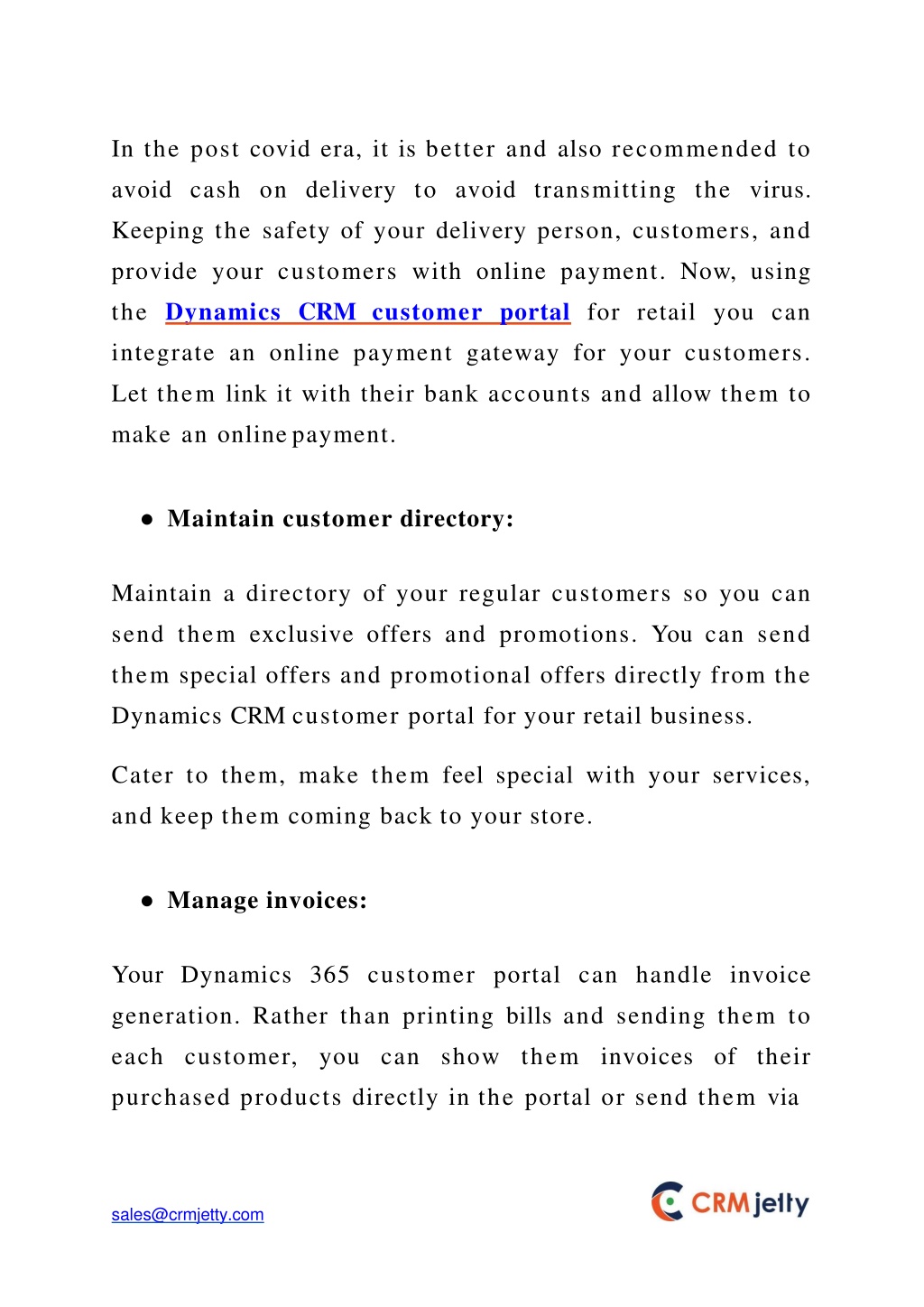 In the post covid era, it is better and also recommended to avoid cash on delivery to avoid transmitting the virus. Keeping the safety of your delivery person, customers, and provide your customers with online payment. Now, using the Dynamics CRM customer portal for retail you can integrate an online payment gateway for your customers. Let them link it with their bank accounts and allow them to make an online payment.

● Maintain customer directory:

Maintain a directory of your regular customers so you can send them exclusive offers and promotions. You can send them special offers and promotional offers directly from the Dynamics CRM customer portal for your retail business.

Cater to them, make them feel special with your services, and keep them coming back to your store.

● Manage invoices:

Your Dynamics 365 customer portal can handle invoice generation. Rather than printing bills and sending them to each customer, you can show them invoices of their purchased products directly in the portal or send them via

sales@crmjetty.com

CRMjetty